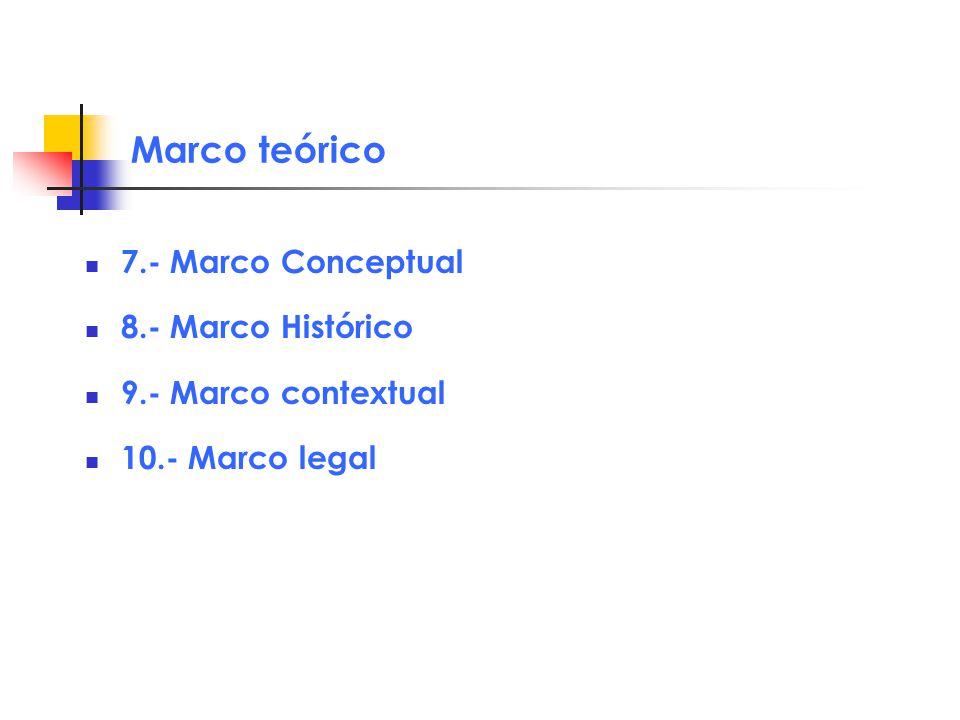 Marco teórico

• 7.- Marco Conceptual
• 8.- Marco Histórico
• 9.- Marco contextual
• 10.- Marco legal